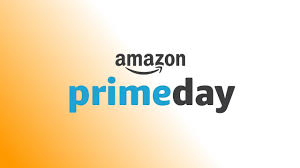 amazon
primeday